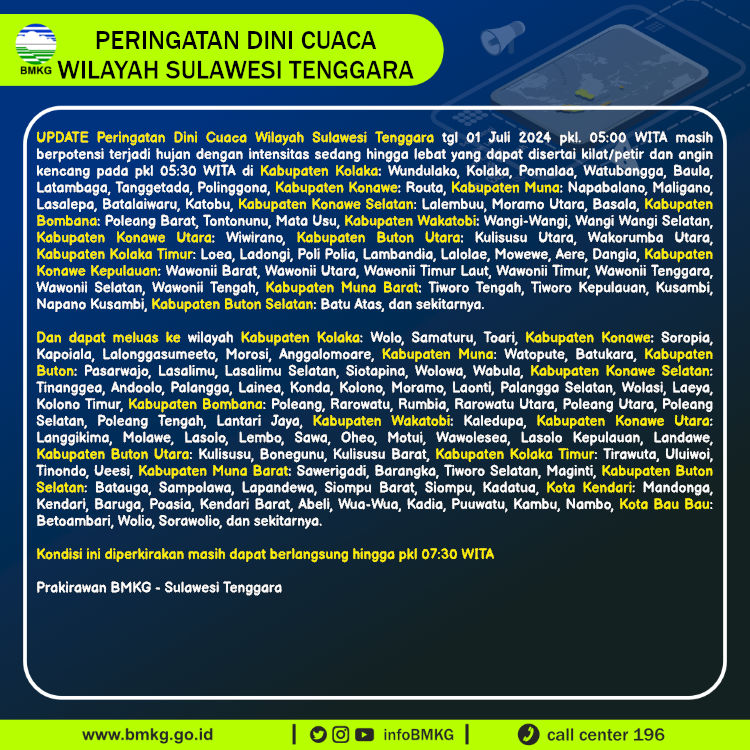 BMKG

PERINGATAN DINI CUACA
WILAYAH SULAWESI TENGGARA

UPDATE Peringatan Dini Cuaca Wilayah Sulawesi Tenggara tgl 01 Juli 2024 pkl. 05:00 WITA masih berpotensi terjadi hujan dengan intensitas sedang hingga lebat yang dapat disertai kilat/petir dan angin kencang pada pkl 05:30 WITA di Kabupaten Kolaka: Wundulako, Kolaka, Pomalaa, Watubangga, Baula, Latambaga, Tanggetada, Polinggona, Kabupaten Konawe: Routa, Kabupaten Muna: Napabalano, Maligano, Lasalepa, Batalaiwaru, Katobu, Kabupaten Konawe Selatan: Lalembuu, Moramo Utara, Basala, Kabupaten Bombana: Poleang Barat, Tontonunu, Mata Usu, Kabupaten Wakatobi: Wangi-Wangi, Wangi Wangi Selatan, Kabupaten Konawe Utara: Wiwirano, Kabupaten Buton Utara: Kulisusu Utara, Wakorumba Utara, Kabupaten Kolaka Timur: Loea, Ladongi, Poli Polia, Lambandia, Lalolae, Mowewe, Aere, Dangia, Kabupaten Konawe Kepulauan: Wawonii Barat, Wawonii Utara, Wawonii Timur Laut, Wawonii Timur, Wawonii Tenggara, Wawonii Selatan, Wawonii Tengah, Kabupaten Muna Barat: Tiworo Tengah, Tiworo Kepulauan, Kusambi, Napano Kusambi, Kabupaten Buton Selatan: Batu Atas, dan sekitarnya.

Dan dapat meluas ke wilayah Kabupaten Kolaka: Wolo, Samaturu, Toari, Kabupaten Konawe: Soropia, Kapoiala, Lalonggasumeeto, Morosi, Anggalomoare, Kabupaten Muna: Watopute, Batukara, Kabupaten Buton: Pasarwajo, Lasalimu, Lasalimu Selatan, Siotapina, Wolowa, Wabula, Kabupaten Konawe Selatan: Tinanggea, Andoolo, Palangga, Lainea, Konda, Kolono, Moramo, Laonti, Palangga Selatan, Wolasi, Laeya, Kolono Timur, Kabupaten Bombana: Poleang, Rarowatu, Rumbia, Rarowatu Utara, Poleang Utara, Poleang Selatan, Poleang Tengah, Lantari Jaya, Kabupaten Wakatobi: Kaledupa, Kabupaten Konawe Utara: Langgikima, Molawe, Lasolo, Lembo, Sawa, Oheo, Motui, Wawolesea, Lasolo Kepulauan, Landawe, Kabupaten Buton Utara: Kulisusu, Bonegunu, Kulisusu Barat, Kabupaten Kolaka Timur: Tirawuta, Uluiwoi, Tinondo, Ueesi, Kabupaten Muna Barat: Sawerigadi, Barangka, Tiworo Selatan, Maginti, Kabupaten Buton Selatan: Batauga, Sampolawa, Lapandewa, Siompu Barat, Siompu, Kadatua, Kota Kendari: Mandonga, Kendari, Baruga, Poasia, Kendari Barat, Abeli, Wua-Wua, Kadia, Puuwatu, Kambu, Nambo, Kota Bau Bau: Betoambari, Wolio, Sorawolio, dan sekitarnya.

Kondisi ini diperkirakan masih dapat berlangsung hingga pkl 07:30 WITA

Prakirawan BMKG - Sulawesi Tenggara

www.bmkg.go.id | infoBMKG | call center 196